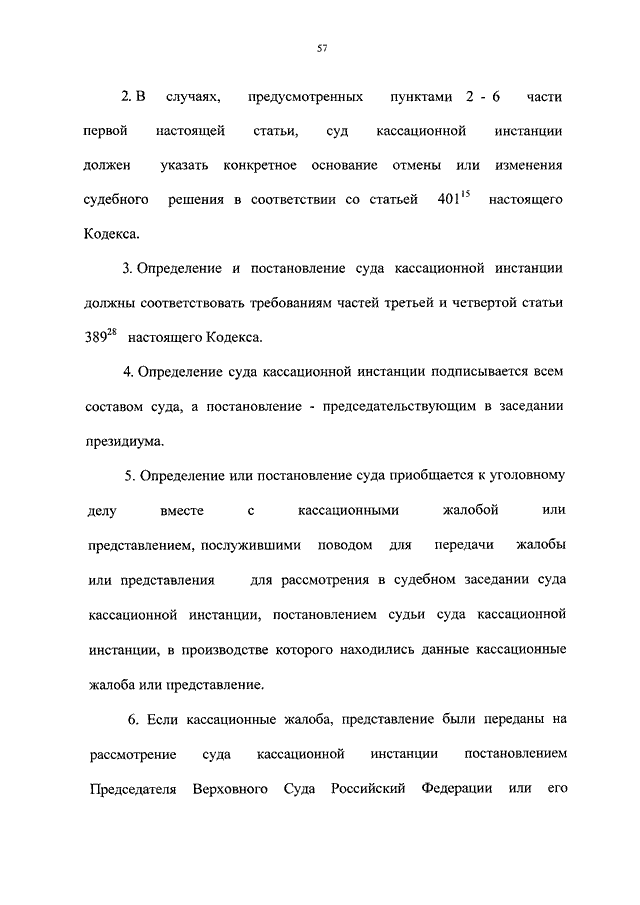 57

2. В случаях, предусмотренных пунктами 2 - 6 части первой настоящей статьи, суд кассационной инстанции должен указать конкретное основание отмены или изменения судебного решения в соответствии со статьей $401^{15}$ настоящего Кодекса.

3. Определение и постановление суда кассационной инстанции должны соответствовать требованиям частей третьей и четвертой статьи $389^{28}$ настоящего Кодекса.

4. Определение суда кассационной инстанции подписывается всем составом суда, а постановление - председательствующим в заседании президиума.

5. Определение или постановление суда приобщается к уголовному делу вместе с кассационными жалобой или представлением, послужившими поводом для передачи жалобы или представления для рассмотрения в судебном заседании суда кассационной инстанции, постановлением судьи суда кассационной инстанции, в производстве которого находились данные кассационные жалоба или представление.

6. Если кассационные жалоба, представление были переданы на рассмотрение суда кассационной инстанции постановлением Председателя Верховного Суда Российский Федерации или его